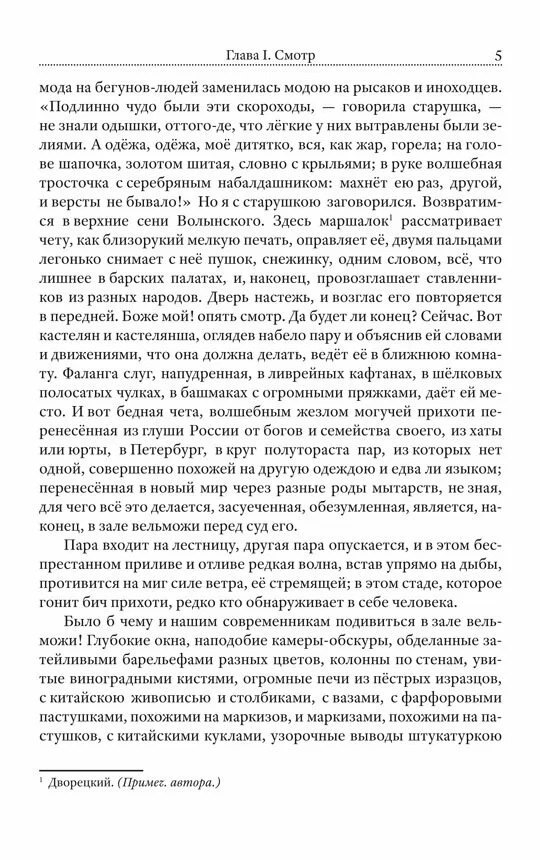 Глава I. Смотр 5

мода на бегунов-людей заменилась модою на рысаков и иноходцев. «Подлинно чудо были эти скороходы, — говорила старушка, — не знали одышки, оттого-де, что лёгкие у них вытравлены были зелиями. А одёжа, одёжа, моё дитятко, вся, как жар, горела; на голове шапочка, золотом шитая, словно с крыльями; в руке волшебная тросточка с серебряным набалдашником: махнёт ею раз, другой, и версты не бывало!» Но я с старушкою заговорился. Возвратимся в верхние сени Волынского. Здесь маршалок$^1$ рассматривает чету, как близорукий мелкую печать, оправляет её, двумя пальцами легонько снимает с неё пушок, снежинку, одним словом, всё, что лишнее в барских палатах, и, наконец, провозглашает ставленников из разных народов. Дверь настежь, и возглас его повторяется в передней. Боже мой! опять смотр. Да будет ли конец? Сейчас. Вот кастелян и кастелянша, оглядев набело пару и объяснив ей словами и движениями, что она должна делать, ведёт её в ближнюю комнату. Фаланга слуг, напудренная, в ливрейных кафтанах, в шёлковых полосатых чулках, в башмаках с огромными пряжками, даёт ей место. И вот бедная чета, волшебным жезлом могучей прихоти перенесённая из глуши России от богов и семейства своего, из хаты или юрты, в Петербург, в круг полутораста пар, из которых нет одной, совершенно похожей на другую одеждою и едва ли языком; перенесённая в новый мир через разные роды мытарств, не зная, для чего всё это делается, засуеченная, обезумленная, является, наконец, в зале вельможи перед суд его.

Пара входит на лестницу, другая пара опускается, и в этом беспрестанном приливе и отливе редкая волна, встав упрямо на дыбы, противится на миг силе ветра, её стремящей; в этом стаде, которое гонит бич прихоти, редко кто обнаруживает в себе человека.

Было б чему и нашим современникам подивиться в зале вельможи! Глубокие окна, наподобие камеры-обскуры, обделанные затейливыми барельефами разных цветов, колонны по стенам, увитые виноградными кистями, огромные печи из пёстрых изразцов, с китайскою живописью и столбиками, с вазами, с фарфоровыми пастушками, похожими на маркизов, и маркизами, похожими на пастушков, с китайскими куклами, узорочные выводы штукатуркою

$^1$ Дворецкий. (Примеч. автора.)